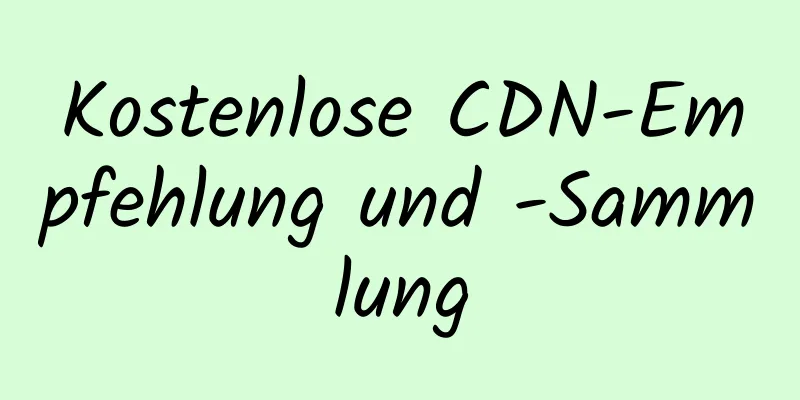 Kostenlose CDN-Empfehlung und -Sammlung